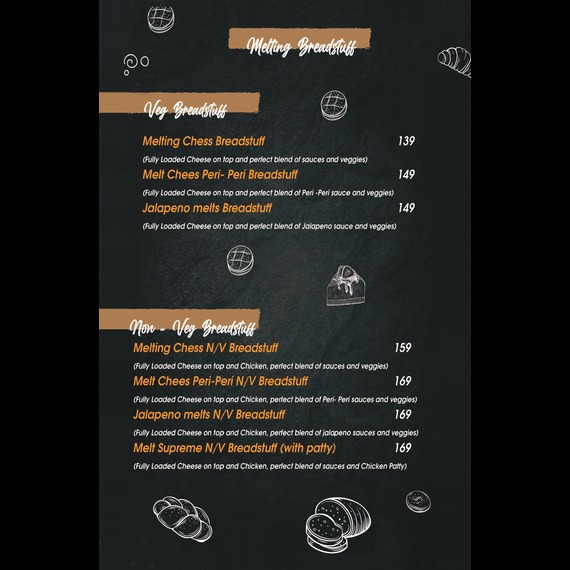 Melting Breadstuff

Veg Breadstuff

Melting Chess Breadstuff 139

(Fully Loaded Cheese on top and perfect blend of sauces and veggies)

Melt Chees Peri- Peri Breadstuff 149

(Fully Loaded Cheese on top and perfect blend of Peri -Peri sauce and veggies)

Jalapeno melts Breadstuff 149

(Fully Loaded Cheese on top and perfect blend of Jalapeno sauce and veggies)

Non - Veg Breadstuff

Melting Chess N/V Breadstuff 159

(Fully Loaded Cheese on top and Chicken, perfect blend of sauces and veggies)

Melt Chees Peri-Peri N/V Breadstuff 169

(Fully Loaded Cheese on top and Chicken, perfect blend of Peri- Peri sauces and veggies)

Jalapeno melts N/V Breadstuff 169

(Fully Loaded Cheese on top and Chicken, perfect blend of jalapeno sauces and veggies)

Melt Supreme N/V Breadstuff (with patty) 169

(Fully Loaded Cheese on top and Chicken, perfect blend of sauces and Chicken Patty)